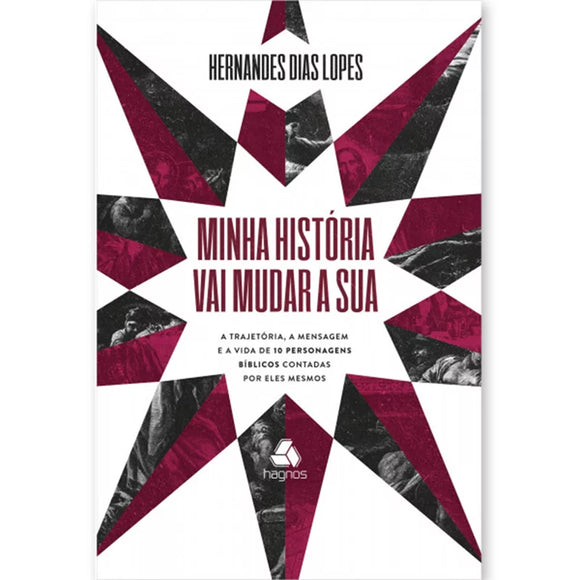 HERNANDES DIAS LOPES

MINHA HISTÓRIA VAI MUDAR A SUA

A TRAJETÓRIA, A MENSAGEM E A VIDA DE 10 PERSONAGENS BÍBLICOS CONTADAS POR ELES MESMOS

hagnos